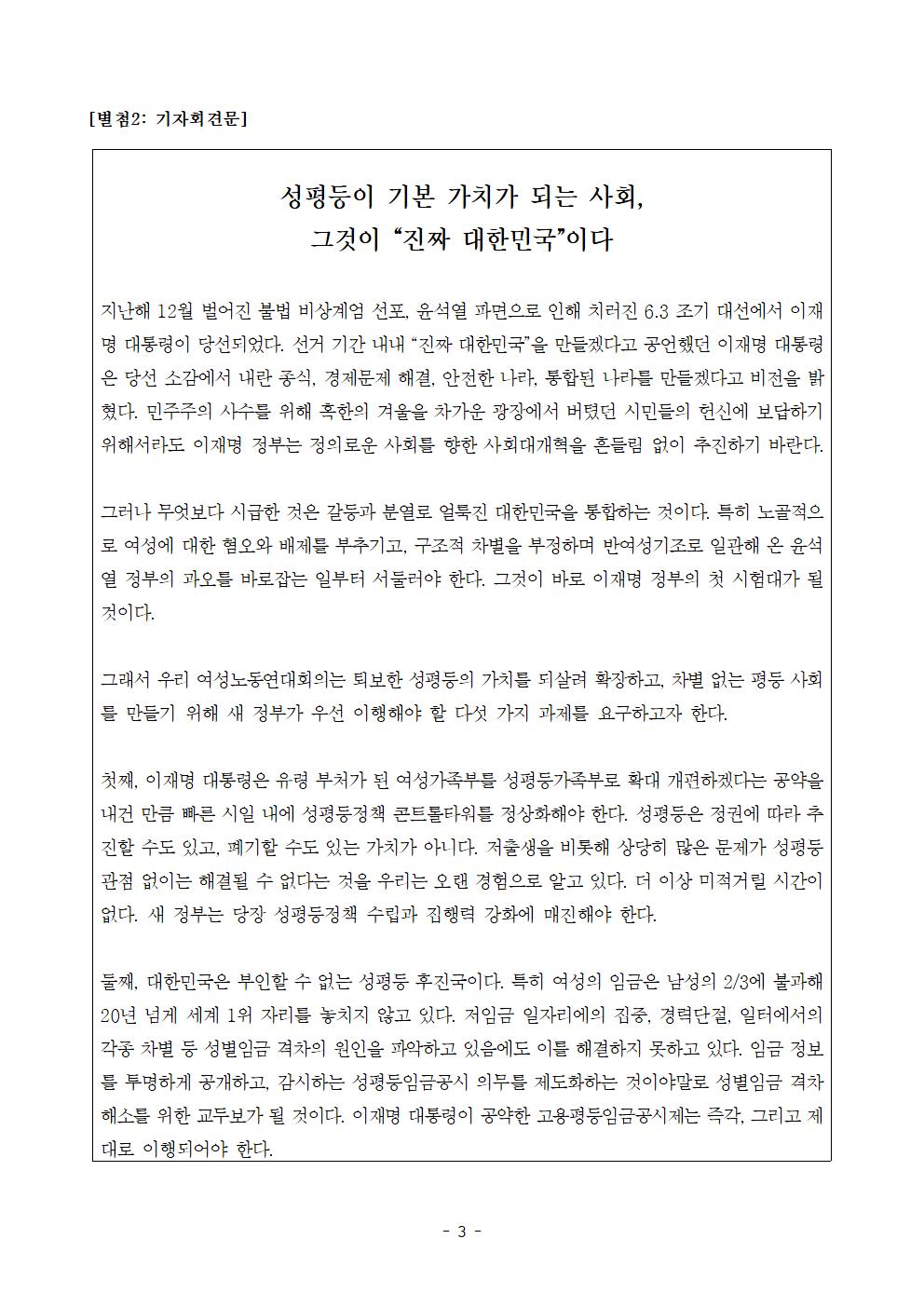 [별첨2: 기자회견문]

성평등이 기본 가치가 되는 사회,
그것이 “진짜 대한민국”이다

지난해 12월 벌어진 불법 비상계엄 선포, 윤석열 파면으로 인해 치러진 6.3 조기 대선에서 이재명 대통령이 당선되었다. 선거 기간 내내 “진짜 대한민국”을 만들겠다고 공언했던 이재명 대통령은 당선 소감에서 내란 종식, 경제문제 해결, 안전한 나라, 통합된 나라를 만들겠다고 비전을 밝혔다. 민주주의 사수를 위해 혹한의 겨울을 차가운 광장에서 버텼던 시민들의 헌신에 보답하기 위해서라도 이재명 정부는 정의로운 사회를 향한 사회대개혁을 흔들림 없이 추진하기 바란다.

그러나 무엇보다 시급한 것은 갈등과 분열로 얼룩진 대한민국을 통합하는 것이다. 특히 노골적으로 여성에 대한 혐오와 배제를 부추기고, 구조적 차별을 부정하며 반여성기조로 일관해 온 윤석열 정부의 과오를 바로잡는 일부터 서둘러야 한다. 그것이 바로 이재명 정부의 첫 시험대가 될 것이다.

그래서 우리 여성노동연대회의는 퇴보한 성평등의 가치를 되살려 확장하고, 차별 없는 평등 사회를 만들기 위해 새 정부가 우선 이행해야 할 다섯 가지 과제를 요구하고자 한다.

첫째, 이재명 대통령은 유령 부처가 된 여성가족부를 성평등가족부로 확대 개편하겠다는 공약을 내건 만큼 빠른 시일 내에 성평등정책 콘트롤타워를 정상화해야 한다. 성평등은 정권에 따라 추진할 수도 있고, 폐기할 수도 있는 가치가 아니다. 저출생을 비롯해 상당히 많은 문제가 성평등 관점 없이는 해결될 수 없다는 것을 우리는 오랜 경험으로 알고 있다. 더 이상 미적거릴 시간이 없다. 새 정부는 당장 성평등정책 수립과 집행력 강화에 매진해야 한다.

둘째, 대한민국은 부인할 수 없는 성평등 후진국이다. 특히 여성의 임금은 남성의 2/3에 불과해 20년 넘게 세계 1위 자리를 놓치지 않고 있다. 저임금 일자리에의 집중, 경력단절, 일터에서의 각종 차별 등 성별임금 격차의 원인을 파악하고 있음에도 이를 해결하지 못하고 있다. 임금 정보를 투명하게 공개하고, 감시하는 성평등임금공시 의무를 제도화하는 것이야말로 성별임금 격차 해소를 위한 교두보가 될 것이다. 이재명 대통령이 공약한 고용평등임금공시제는 즉각, 그리고 제대로 이행되어야 한다.

- 3 -